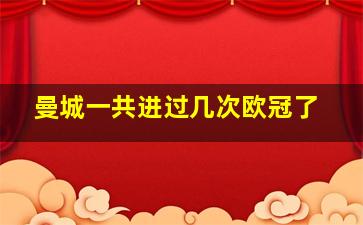 曼城一共进过几次欧冠了